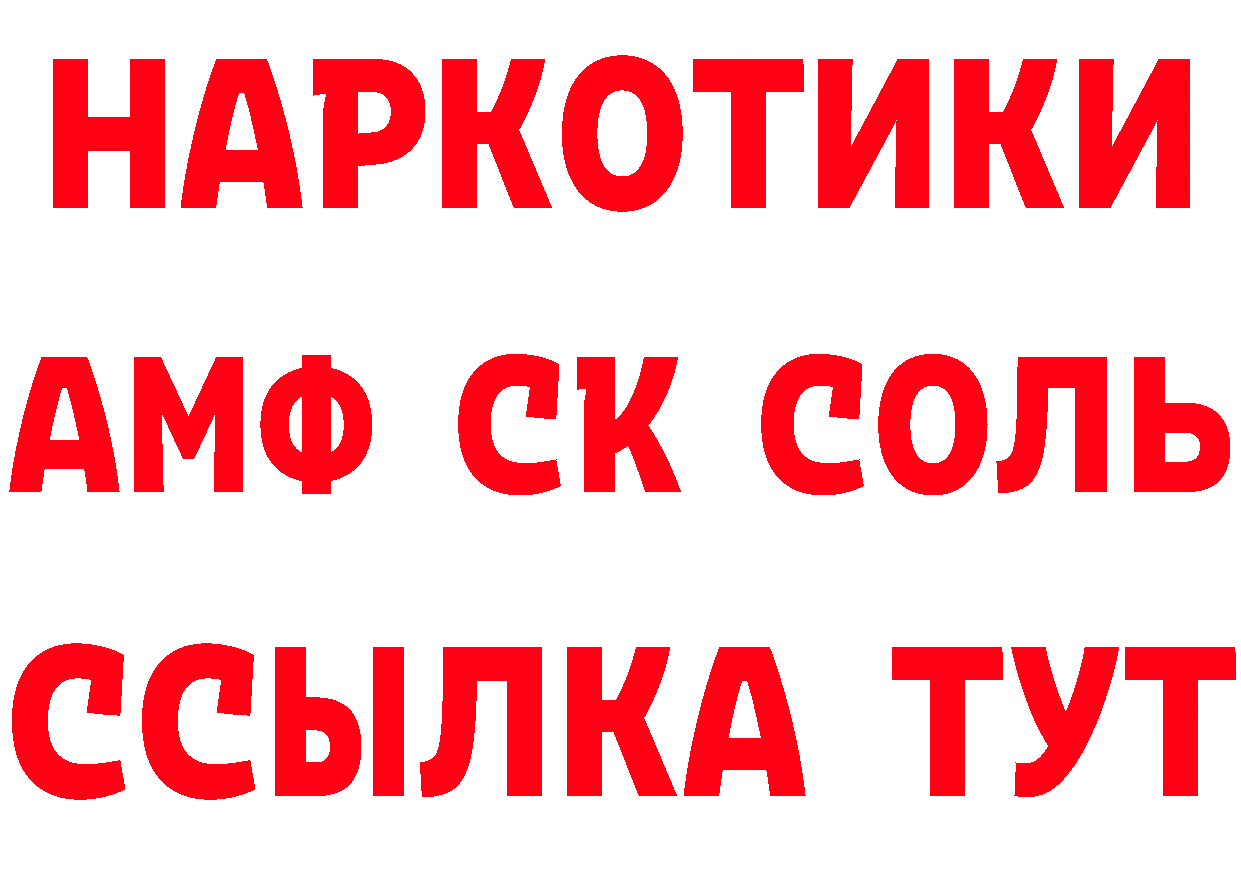 НАРКОТИКИ

АМФ СК СОЛЬ

ССЫЛКА ТУТ